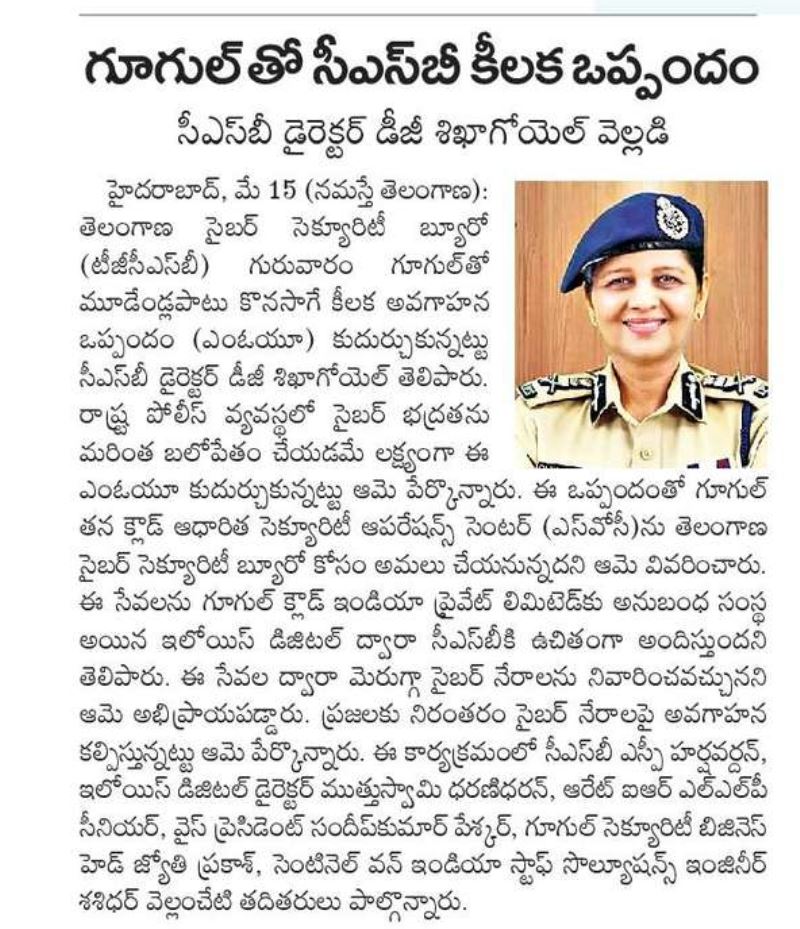 గూగుల్‌తో సీఎస్‌బీ కీలక ఒప్పందం

సీఎస్‌బీ డైరెక్టర్ డీజీ శిఖాగోయెల్ వెల్లడి

హైదరాబాద్, మే 15 (నమస్తే తెలంగాణ): తెలంగాణ సైబర్ సెక్యూరిటీ బ్యూరో (టీజీసీఎస్‌బీ) గురువారం గూగుల్‌తో మూడేండ్లపాటు కొనసాగే కీలక అవగాహన ఒప్పందం (ఎంఓయూ) కుదుర్చుకున్నట్టు సీఎస్‌బీ డైరెక్టర్ డీజీ శిఖాగోయెల్ తెలిపారు. రాష్ట్ర పోలీస్ వ్యవస్థలో సైబర్ భద్రతను మరింత బలోపేతం చేయడమే లక్ష్యంగా ఈ ఎంఓయూ కుదుర్చుకున్నట్టు ఆమె పేర్కొన్నారు. ఈ ఒప్పందంతో గూగుల్ తన క్లౌడ్ ఆధారిత సెక్యూరిటీ ఆపరేషన్స్ సెంటర్ (ఎస్‌వోసీ)ను తెలంగాణ సైబర్ సెక్యూరిటీ బ్యూరో కోసం అమలు చేయనున్నదని ఆమె వివరించారు. ఈ సేవలను గూగుల్ క్లౌడ్ ఇండియా ప్రైవేట్ లిమిటెడ్‌కు అనుబంధ సంస్థ అయిన ఇలోయిస్ డిజిటల్ ద్వారా సీఎస్‌బీకి ఉచితంగా అందిస్తుందని తెలిపారు. ఈ సేవల ద్వారా మెరుగ్గా సైబర్ నేరాలను నివారించవచ్చునని ఆమె అభిప్రాయపడ్డారు. ప్రజలకు నిరంతరం సైబర్ నేరాలపై అవగాహన కల్పిస్తున్నట్టు ఆమె పేర్కొన్నారు. ఈ కార్యక్రమంలో సీఎస్‌బీ ఎస్పీ హర్షవర్ధన్, ఇలోయిస్ డిజిటల్ డైరెక్టర్ ముత్తుస్వామి ధరణిధరన్, ఆరేట్ ఐఆర్ ఎల్ఎల్‌పీ సీనియర్, వైస్ ప్రెసిడెంట్ సందీప్‌కుమార్ పేస్కర్, గూగుల్ సెక్యూరిటీ బిజినెస్ హెడ్ జ్యోతి ప్రకాశ్, సెంటినెల్ వన్ ఇండియా స్టాఫ్ సొల్యూషన్స్ ఇంజినీర్ శశిధర్ వెల్లంచేటి తదితరులు పాల్గొన్నారు.